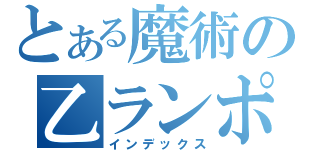 とある魔術の
乙ランポ
インデックス